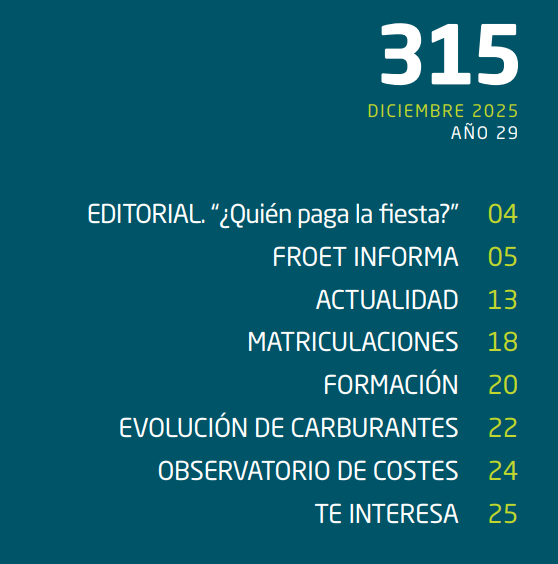 315

DICIEMBRE 2025
AÑO 29

EDITORIAL. “¿Quién paga la fiesta?” 04
FROET INFORMA 05
ACTUALIDAD 13
MATRICULACIONES 18
FORMACIÓN 20
EVOLUCIÓN DE CARBURANTES 22
OBSERVATORIO DE COSTES 24
TE INTERESA 25